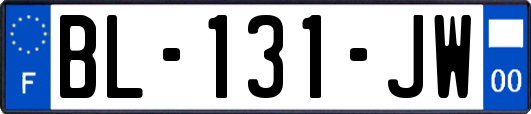 F

BL-131-JW

00